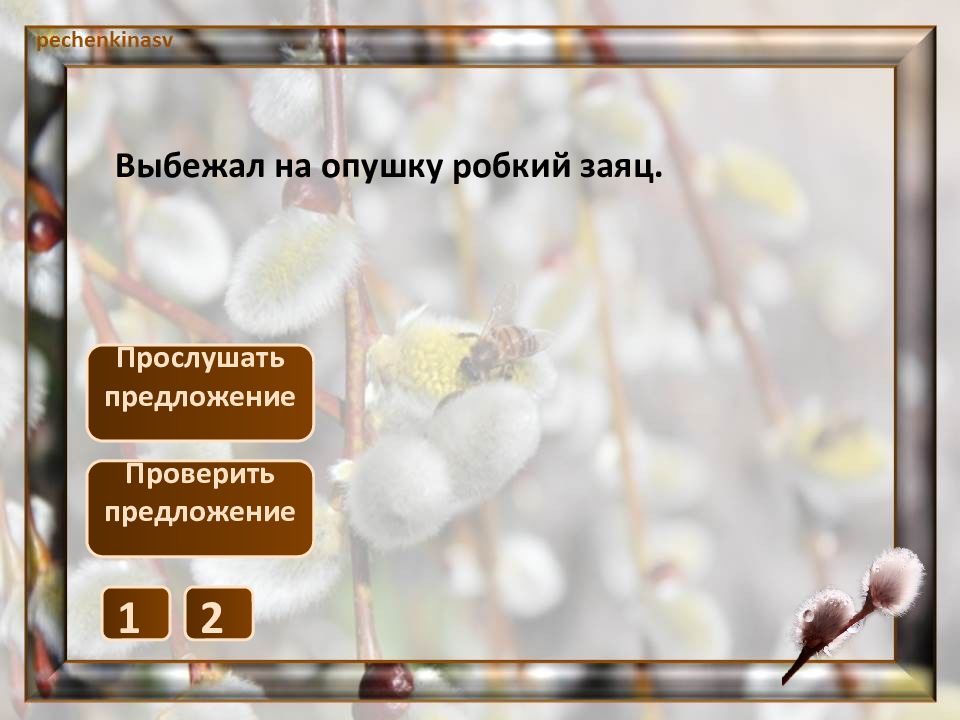 pechenkinasv

Выбежал на опушку робкий заяц.

Прослушать предложение

Проверить предложение

1

2